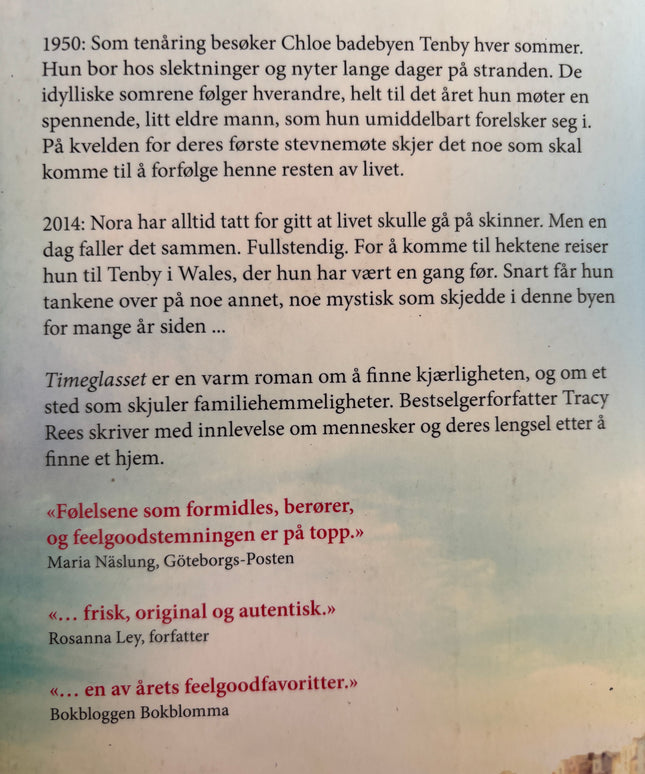 1950: Som tenåring besøker Chloe badebyen Tenby hver sommer. Hun bor hos slektninger og nyter lange dager på stranden. De idylliske somrene følger hverandre, helt til det året hun møter en spennende, litt eldre mann, som hun umiddelbart forelsker seg i. På kvelden for deres første stevnemøte skjer det noe som skal komme til å forfølge henne resten av livet.

2014: Nora har alltid tatt for gitt at livet skulle gå på skinner. Men en dag faller det sammen. Fullstendig. For å komme til hektene reiser hun til Tenby i Wales, der hun har vært en gang før. Snart får hun tankene over på noe annet, noe mystisk som skjedde i denne byen for mange år siden ...

Timeglasset er en varm roman om å finne kjærligheten, og om et sted som skjuler familiehemmeligheter. Bestselgerforfatter Tracy Rees skriver med innlevelse om mennesker og deres lengsel etter å finne et hjem.

«Følelsene som formidles, berører, og feelgoodstemningen er på topp.»
Maria Näslung, Göteborgs-Posten

«... frisk, original og autentisk.»
Rosanna Ley, forfatter

«... en av årets feelgoodfavoritter.»
Bokbloggen Bokblomma